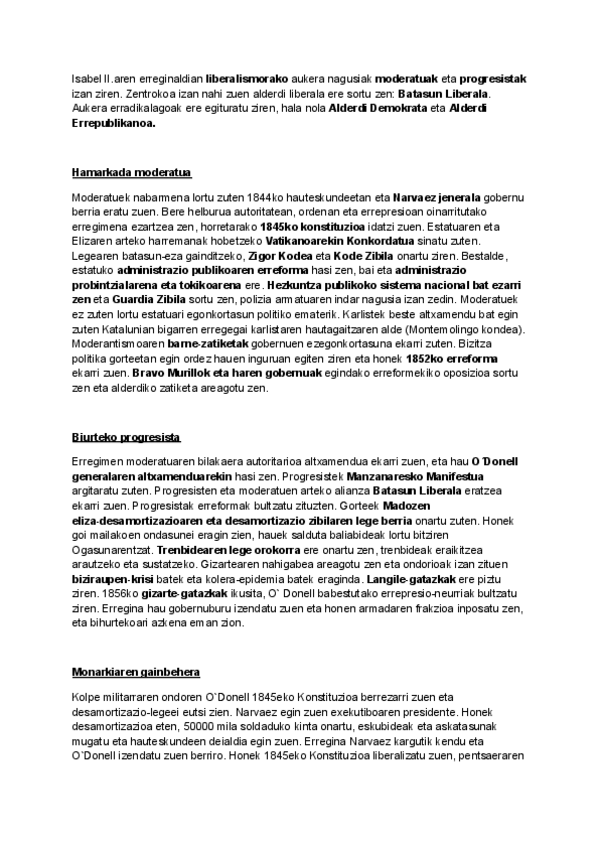 Isabel II.aren erreginaldian liberalismorako aukera nagusiak moderatuak eta progresistak izan ziren. Zentrokoa izan nahi zuen alderdi liberala ere sortu zen: Batasun Liberala. Aukera erradikalagoak ere egituratu ziren, hala nola Alderdi Demokrata eta Alderdi Errepublikanoa.

Hamarkada moderatua

Moderatuek nabarmena lortu zuten 1844ko hauteskundeetan eta Narvaez jenerala gobernu berria eratu zuen. Bere helburua autoritatean, ordenan eta errepresioan oinarritutako erregimena ezartzea zen, horretarako 1845ko konstituzioa idatzi zuen. Estatuaren eta Elizaren arteko harremanak hobetzeko Vatikanoarekin Konkordatua sinatu zuten. Legearen batasun-eza gainditzeko, Zigor Kodea eta Kode Zibila onartu ziren. Bestalde, estatuko administrazio publikoaren erreforma hasi zen, bai eta administrazio probintzialarena eta tokikoarena ere. Hezkuntza publikoko sistema nacional bat ezarri zen eta Guardia Zibila sortu zen, polizia armatuaren indar nagusia izan zedin. Moderatuek ez zuten lortu estatuari egonkortasun politiko ematerik. Karlistek beste altxamendu bat egin zuten Katalunian bigarren erregegai karlistaren hautagaitzaren alde (Montemolingo kondea). Moderantismoaren barne-zatiketak gobernuen ezegonkortasuna ekarri zuten. Bizitza politika gorteetan egin ordez hauen inguruan egiten ziren eta honek 1852ko erreforma ekarri zuen. Bravo Murillok eta haren gobernuak egindako erreformekiko oposizioa sortu zen eta alderdiko zatiketa areagotu zen.

Biurteko progresista

Erregimen moderatuaren bilakaera autoritarioa altxamendua ekarri zuen, eta hau O'Donell generalaren altxamenduarekin hasi zen. Progresistek Manzanaresko Manifestua argitaratu zuten. Progresisten eta moderatuen arteko alianza Batasun Liberala eratzea ekarri zuen. Progresistak erreformak bultzatu zituzten. Gorteek Madozen eliza-desamortizazioaren eta desamortizazio zibilaren lege berria onartu zuten. Honek goi mailakoen ondasunei eragin zien, hauek salduta baliabideak lortu bitziren Ogasunarentzat. Trenbidearen lege orokorra ere onartu zen, trenbideak eraikitzea arautzeko eta sustatzeko. Gizartearen nahigabea areagotu zen eta ondorioak izan zituen biziraupen-krisi batek eta kolera-epidemia batek eraginda. Langile-gatazkak ere piztu ziren. 1856ko gizarte-gatazkak ikusita, O' Donell babestutako errepresio-neurriak bultzatu ziren. Erregina hau gobernuburu izendatu zuen eta honen armadaren frakzioa inposatu zen, eta bihurtekoari azkena eman zion.

Monarkiaren gainbehera

Kolpe militarraren ondoren O'Donell 1845eko Konstituzioa berrezarri zuen eta desamortizazio-legeei eutsi zien. Narvaez egin zuen exekutiboaren presidente. Honek desamortizazioa eten, 50000 mila soldaduko kinta onartu, eskubideak eta askatasunak mugatu eta hauteskundeen deialdia egin zuen. Erregina Narvaez kargutik kendu eta O'Donell izendatu zuen berriro. Honek 1845eko Konstituzioa liberalizatu zuen, pentsaeraren